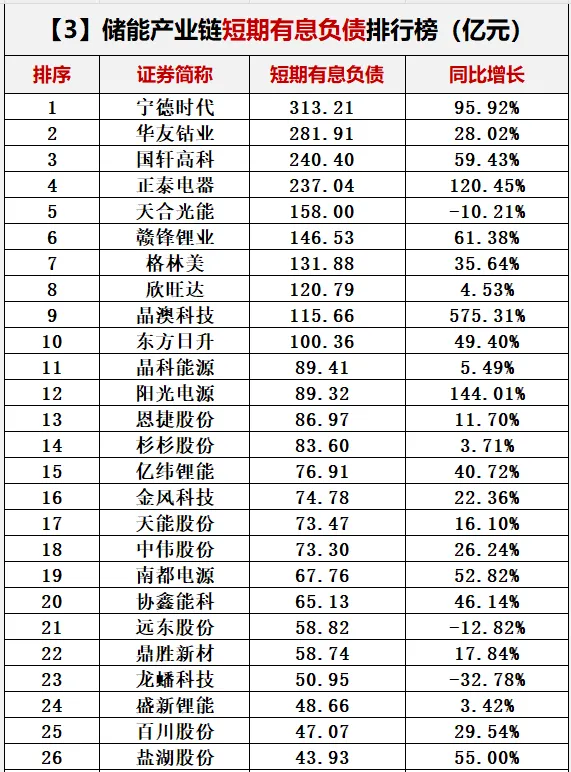 【3】储能产业链短期有息负债排行榜（亿元）

| 排序 | 证券简称 | 短期有息负债 | 同比增长 |
|---|---|---|---|
| 1 | 宁德时代 | 313.21 | 95.92% |
| 2 | 华友钴业 | 281.91 | 28.02% |
| 3 | 国轩高科 | 240.40 | 59.43% |
| 4 | 正泰电器 | 237.04 | 120.45% |
| 5 | 天合光能 | 158.00 | -10.21% |
| 6 | 赣锋锂业 | 146.53 | 61.38% |
| 7 | 格林美 | 131.88 | 35.64% |
| 8 | 欣旺达 | 120.79 | 4.53% |
| 9 | 晶澳科技 | 115.66 | 575.31% |
| 10 | 东方日升 | 100.36 | 49.40% |
| 11 | 晶科能源 | 89.41 | 5.49% |
| 12 | 阳光电源 | 89.32 | 144.01% |
| 13 | 恩捷股份 | 86.97 | 11.70% |
| 14 | 杉杉股份 | 83.60 | 3.71% |
| 15 | 亿纬锂能 | 76.91 | 40.72% |
| 16 | 金风科技 | 74.78 | 22.36% |
| 17 | 天能股份 | 73.47 | 16.10% |
| 18 | 中伟股份 | 73.30 | 26.24% |
| 19 | 南都电源 | 67.76 | 52.82% |
| 20 | 协鑫能科 | 65.13 | 46.14% |
| 21 | 远东股份 | 58.82 | -12.82% |
| 22 | 鼎胜新材 | 58.74 | 17.84% |
| 23 | 龙蟠科技 | 50.95 | -32.78% |
| 24 | 盛新锂能 | 48.66 | 3.42% |
| 25 | 百川股份 | 47.07 | 29.54% |
| 26 | 盐湖股份 | 43.93 | 55.00% |